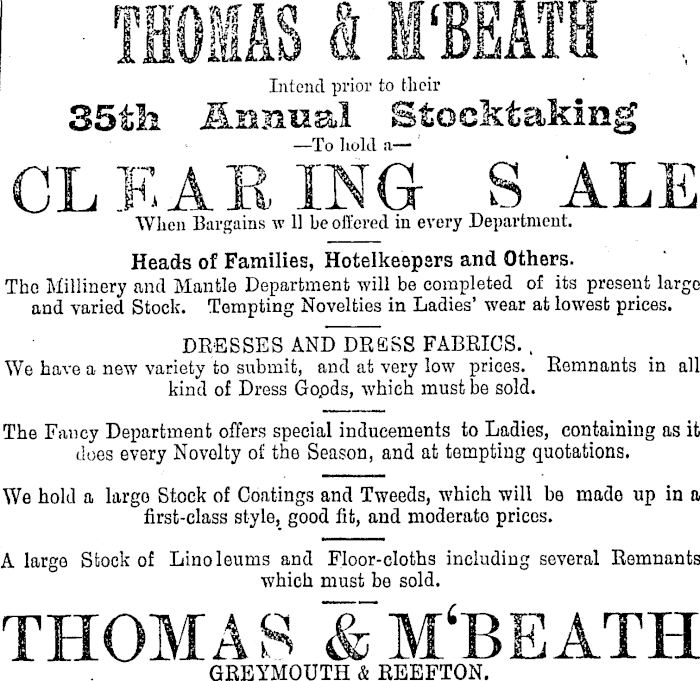 THOMAS & M'BEATH

Intend prior to their

35th Annual Stocktaking

—To hold a—

CLEARING SALE

When Bargains w ll be offered in every Department.

Heads of Families, Hotelkeepers and Others.

The Millinery and Mantle Department will be completed of its present large and varied Stock. Tempting Novelties in Ladies' wear at lowest prices.

DRESSES AND DRESS FABRICS.

We have a new variety to submit, and at very low prices. Remnants in all kind of Dress Goods, which must be sold.

The Fancy Department offers special inducements to Ladies, containing as it does every Novelty of the Season, and at tempting quotations.

We hold a large Stock of Coatings and Tweeds, which will be made up in a first-class style, good fit, and moderate prices.

A large Stock of Linoleums and Floor-cloths including several Remnants which must be sold.

THOMAS & M'BEATH

GREYMOUTH & REEFTON.